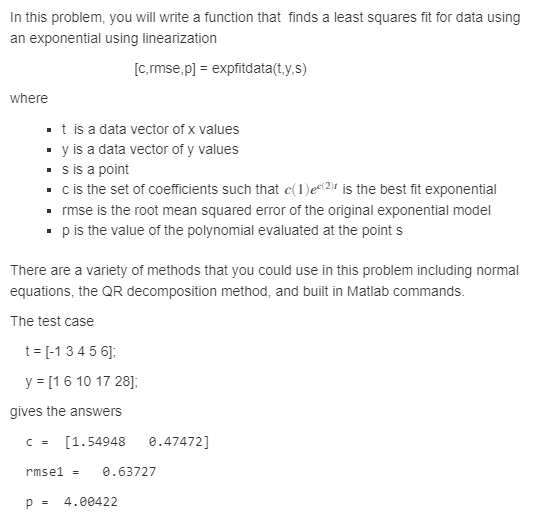 In this problem, you will write a function that finds a least squares fit for data using an exponential using linearization

[c,rmse,p] = expfitdata(t,y,s)

where

- t is a data vector of x values
- y is a data vector of y values
- s is a point
- c is the set of coefficients such that $c(1)e^{c(2)t}$ is the best fit exponential
- rmse is the root mean squared error of the original exponential model
- p is the value of the polynomial evaluated at the point s

There are a variety of methods that you could use in this problem including normal equations, the QR decomposition method, and built in Matlab commands.

The test case

t = [-1 3 4 5 6];

y = [1 6 10 17 28];

gives the answers

c = [1.54948 0.47472]

rmse1 = 0.63727

p = 4.00422